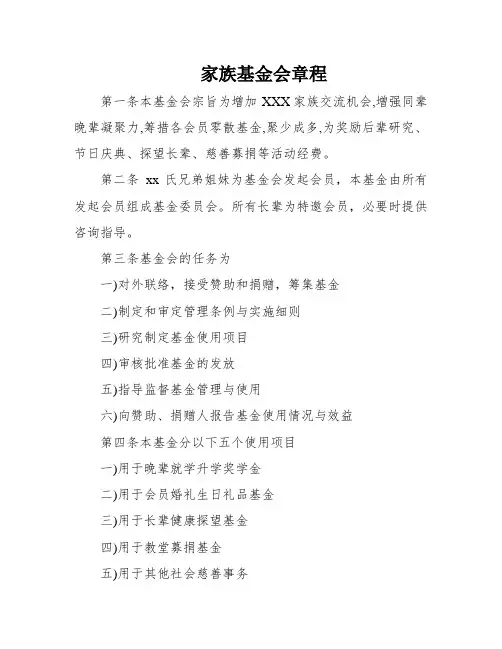 家族基金会章程

第一条本基金会宗旨为增加 XXX 家族交流机会,增强同辈晚辈凝聚力,筹措各会员零散基金,聚少成多,为奖励后辈研究、节日庆典、探望长辈、慈善募捐等活动经费。

第二条 xx 氏兄弟姐妹为基金会发起会员，本基金由所有发起会员组成基金委员会。所有长辈为特邀会员，必要时提供咨询指导。

第三条基金会的任务为

一)对外联络，接受赞助和捐赠，筹集基金

二)制定和审定管理条例与实施细则

三)研究制定基金使用项目

四)审核批准基金的发放

五)指导监督基金管理与使用

六)向赞助、捐赠人报告基金使用情况与效益

第四条本基金分以下五个使用项目

一)用于晚辈就学升学奖学金

二)用于会员婚礼生日礼品基金

三)用于长辈健康探望基金

四)用于教堂募捐基金

五)用于其他社会慈善事务